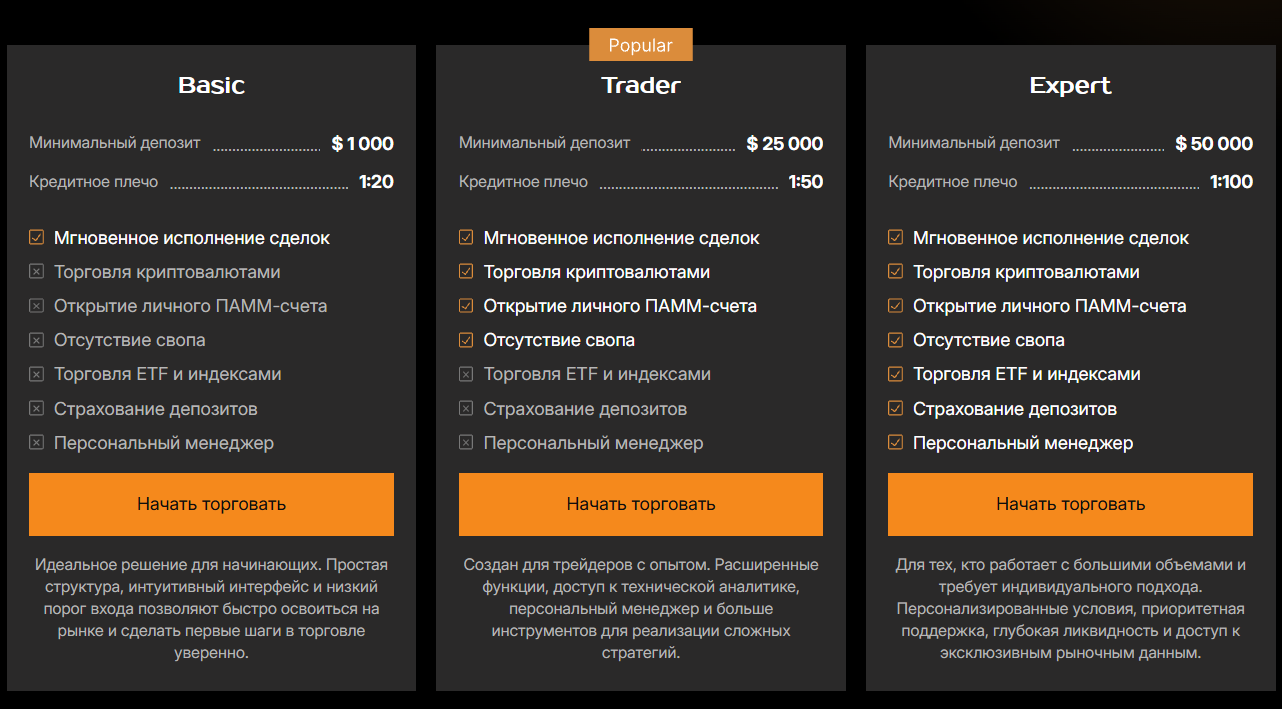 Basic

Минимальный депозит $ 1 000

Кредитное плечо 1:20

Мгновенное исполнение сделок
Торговля криптовалютами
Открытие личного ПАММ-счета
Отсутствие свопа
Торговля ETF и индексами
Страхование депозитов
Персональный менеджер

Начать торговать

Идеальное решение для начинающих. Простая структура, интуитивный интерфейс и низкий порог входа позволяют быстро освоиться на рынке и сделать первые шаги в торговле уверенно.

Popular

Trader

Минимальный депозит $ 25 000

Кредитное плечо 1:50

Мгновенное исполнение сделок
Торговля криптовалютами
Открытие личного ПАММ-счета
Отсутствие свопа
Торговля ETF и индексами
Страхование депозитов
Персональный менеджер

Начать торговать

Создан для трейдеров с опытом. Расширенные функции, доступ к технической аналитике, персональный менеджер и больше инструментов для реализации сложных стратегий.

Expert

Минимальный депозит $ 50 000

Кредитное плечо 1:100

Мгновенное исполнение сделок
Торговля криптовалютами
Открытие личного ПАММ-счета
Отсутствие свопа
Торговля ETF и индексами
Страхование депозитов
Персональный менеджер

Начать торговать

Для тех, кто работает с большими объемами и требует индивидуального подхода. Персонализированные условия, приоритетная поддержка, глубокая ликвидность и доступ к эксклюзивным рыночным данным.